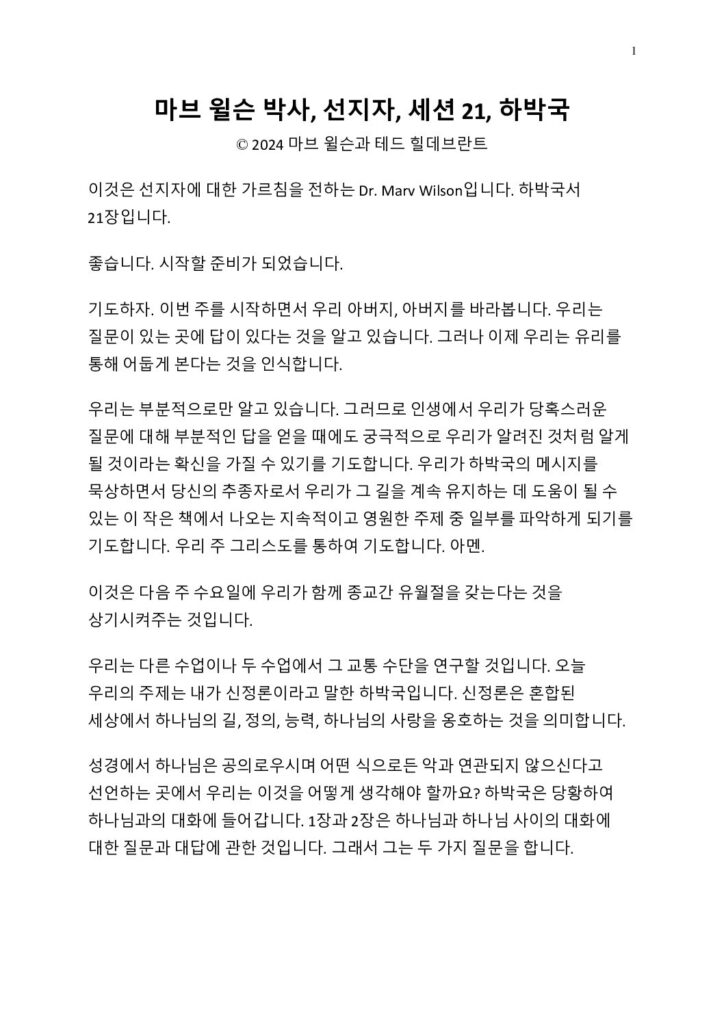 1

마브 윌슨 박사, 선지자, 세션 21, 하박국

© 2024 마브 윌슨과 테드 힐데브란트

이것은 선지자에 대한 가르침을 전하는 Dr. Marv Wilson입니다. 하박국서 21장입니다.

좋습니다. 시작할 준비가 되었습니다.

기도하자. 이번 주를 시작하면서 우리 아버지, 아버지를 바라봅니다. 우리는 질문이 있는 곳에 답이 있다는 것을 알고 있습니다. 그러나 이제 우리는 유리를 통해 어둡게 본다는 것을 인식합니다.

우리는 부분적으로만 알고 있습니다. 그러므로 인생에서 우리가 당혹스러운 질문에 대해 부분적인 답을 얻을 때에도 궁극적으로 우리가 알려진 것처럼 알게 될 것이라는 확신을 가질 수 있기를 기도합니다. 우리가 하박국의 메시지를 묵상하면서 당신의 추종자로서 우리가 그 길을 계속 유지하는 데 도움이 될 수 있는 이 작은 책에서 나오는 지속적이고 영원한 주제 중 일부를 파악하게 되기를 기도합니다. 우리 주 그리스도를 통하여 기도합니다. 아멘.

이것은 다음 주 수요일에 우리가 함께 종교간 유월절을 갖는다는 것을 상기시켜주는 것입니다.

우리는 다른 수업이나 두 수업에서 그 교통 수단을 연구할 것입니다. 오늘 우리의 주제는 내가 신정론이라고 말한 하박국입니다. 신정론은 혼합된 세상에서 하나님의 길, 정의, 능력, 하나님의 사랑을 옹호하는 것을 의미합니다.

성경에서 하나님은 공의로우시며 어떤 식으로든 악과 연관되지 않으신다고 선언하는 곳에서 우리는 이것을 어떻게 생각해야 할까요? 하박국은 당황하여 하나님과의 대화에 들어갑니다. 1장과 2장은 하나님과 하나님 사이의 대화에 대한 질문과 대답에 관한 것입니다. 그래서 그는 두 가지 질문을 합니다.